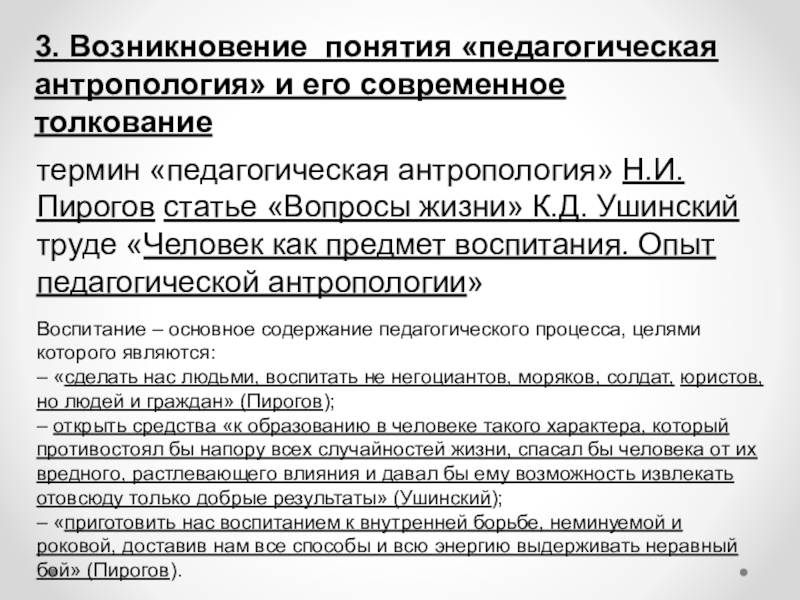 3. Возникновение понятия «педагогическая антропология» и его современное толкование

термин «педагогическая антропология» Н.И. Пирогов статье «Вопросы жизни» К.Д. Ушинский труде «Человек как предмет воспитания. Опыт педагогической антропологии»

Воспитание – основное содержание педагогического процесса, целями которого являются:
– «сделать нас людьми, воспитать не негоциантов, моряков, солдат, юристов, но людей и граждан» (Пирогов);
– открыть средства «к образованию в человеке такого характера, который противостоял бы напору всех случайностей жизни, спасал бы человека от их вредного, растлевающего влияния и давал бы ему возможность извлекать отовсюду только добрые результаты» (Ушинский);
– «приготовить нас воспитанием к внутренней борьбе, неминуемой и роковой, доставив нам все способы и всю энергию выдерживать неравный бой» (Пирогов).